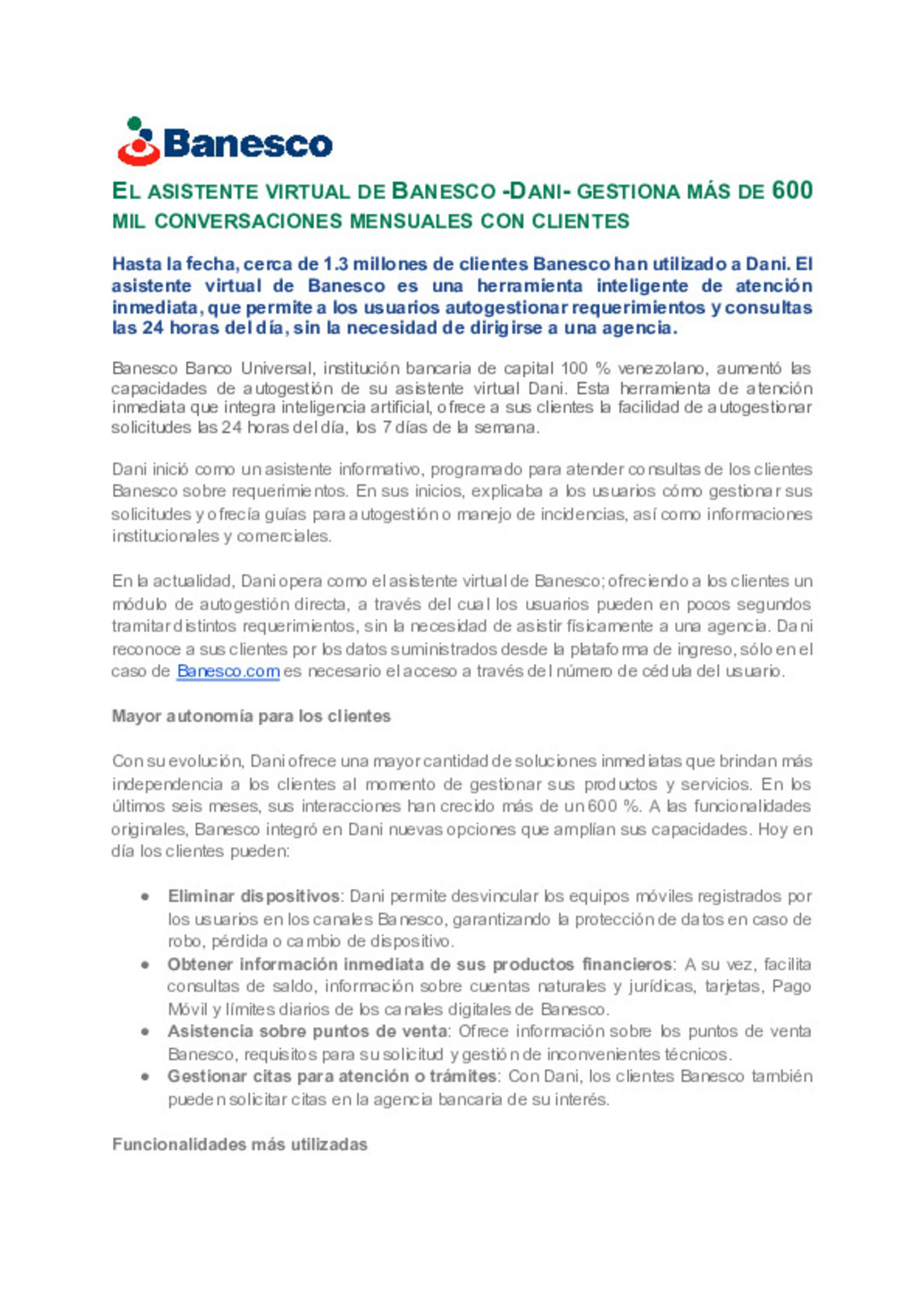 Banesco

EL ASISTENTE VIRTUAL DE BANESCO -DANI- GESTIONA MÁS DE 600 MIL CONVERSACIONES MENSUALES CON CLIENTES

Hasta la fecha, cerca de 1.3 millones de clientes Banesco han utilizado a Dani. El asistente virtual de Banesco es una herramienta inteligente de atención inmediata, que permite a los usuarios autogestionar requerimientos y consultas las 24 horas del día, sin la necesidad de dirigirse a una agencia.

Banesco Banco Universal, institución bancaria de capital 100 % venezolano, aumentó las capacidades de autogestión de su asistente virtual Dani. Esta herramienta de atención inmediata que integra inteligencia artificial, ofrece a sus clientes la facilidad de autogestionar solicitudes las 24 horas del día, los 7 días de la semana.

Dani inició como un asistente informativo, programado para atender consultas de los clientes Banesco sobre requerimientos. En sus inicios, explicaba a los usuarios cómo gestionar sus solicitudes y ofrecía guías para autogestión o manejo de incidencias, así como informaciones institucionales y comerciales.

En la actualidad, Dani opera como el asistente virtual de Banesco; ofreciendo a los clientes un módulo de autogestión directa, a través del cual los usuarios pueden en pocos segundos tramitar distintos requerimientos, sin la necesidad de asistir físicamente a una agencia. Dani reconoce a sus clientes por los datos suministrados desde la plataforma de ingreso, sólo en el caso de Banesco.com es necesario el acceso a través del número de cédula del usuario.

Mayor autonomía para los clientes

Con su evolución, Dani ofrece una mayor cantidad de soluciones inmediatas que brindan más independencia a los clientes al momento de gestionar sus productos y servicios. En los últimos seis meses, sus interacciones han crecido más de un 600 %. A las funcionalidades originales, Banesco integró en Dani nuevas opciones que amplían sus capacidades. Hoy en día los clientes pueden:

• Eliminar dispositivos: Dani permite desvincular los equipos móviles registrados por los usuarios en los canales Banesco, garantizando la protección de datos en caso de robo, pérdida o cambio de dispositivo.
• Obtener información inmediata de sus productos financieros: A su vez, facilita consultas de saldo, información sobre cuentas naturales y jurídicas, tarjetas, Pago Móvil y límites diarios de los canales digitales de Banesco.
• Asistencia sobre puntos de venta: Ofrece información sobre los puntos de venta Banesco, requisitos para su solicitud y gestión de inconvenientes técnicos.
• Gestionar citas para atención o trámites: Con Dani, los clientes Banesco también pueden solicitar citas en la agencia bancaria de su interés.

Funcionalidades más utilizadas